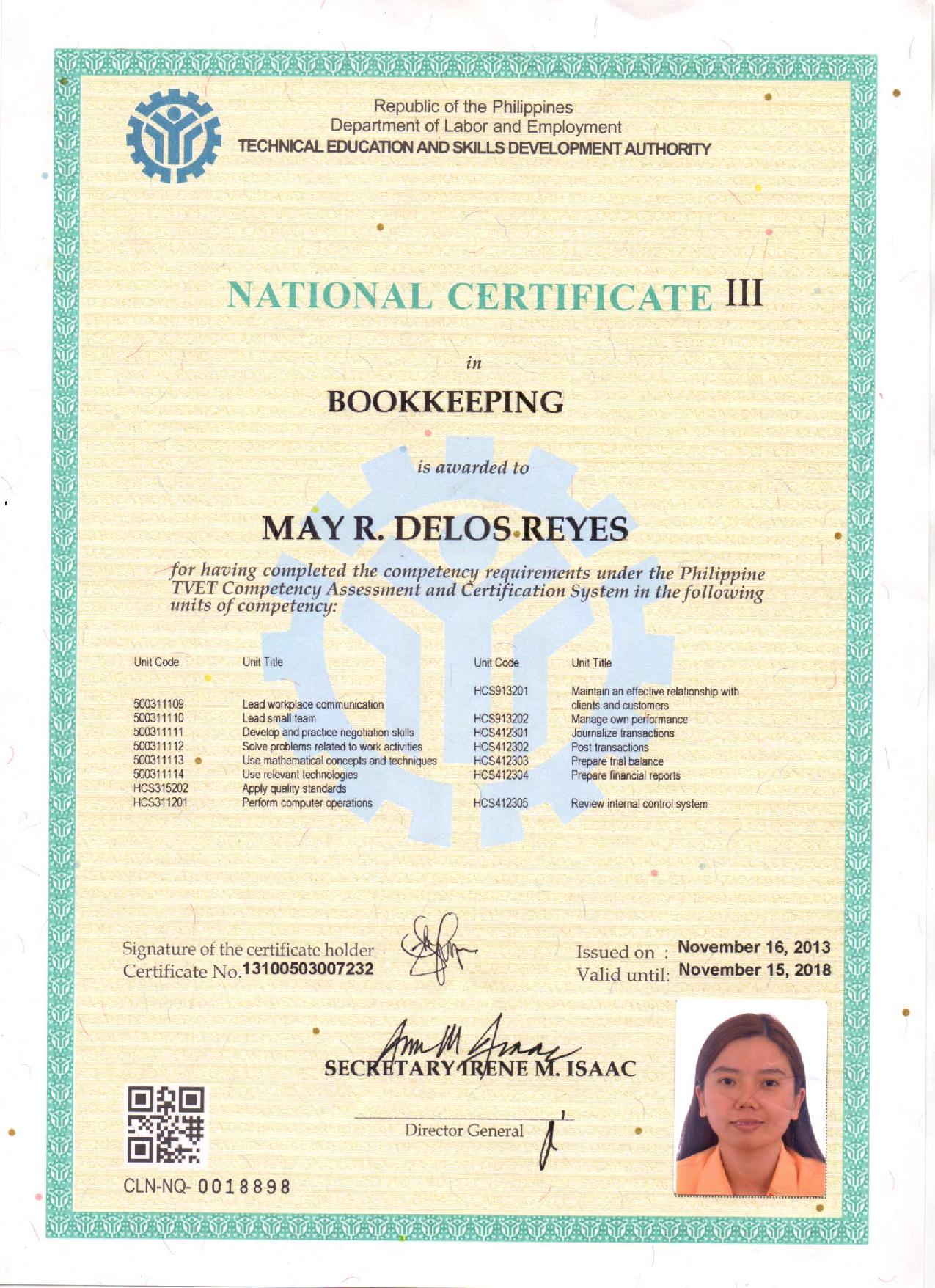 Republic of the Philippines
Department of Labor and Employment
TECHNICAL EDUCATION AND SKILLS DEVELOPMENT AUTHORITY

NATIONAL CERTIFICATE III

in

BOOKKEEPING

is awarded to

MAY R. DELOS REYES

for having completed the competency requirements under the Philippine TVET Competency Assessment and Certification System in the following units of competency:

| Unit Code | Unit Title |
|---|---|
| 500311109 | Lead workplace communication |
| 500311110 | Lead small team |
| 500311111 | Develop and practice negotiation skills |
| 500311112 | Solve problems related to work activities |
| 500311113 | Use mathematical concepts and techniques |
| 500311114 | Use relevant technologies |
| HCS315202 | Apply quality standards |
| HCS311201 | Perform computer operations |

| Unit Code | Unit Title |
|---|---|
| HCS913201 | Maintain an effective relationship with clients and customers |
| HCS913202 | Manage own performance |
| HCS412301 | Journalize transactions |
| HCS412302 | Post transactions |
| HCS412303 | Prepare trial balance |
| HCS412304 | Prepare financial reports |
| HCS412305 | Review internal control system |

Signature of the certificate holder
Certificate No. 13100503007232

Issued on : November 16, 2013
Valid until: November 15, 2018

SECRETARY IRENE M. ISAAC
Director General

CLN-NQ- 0018898